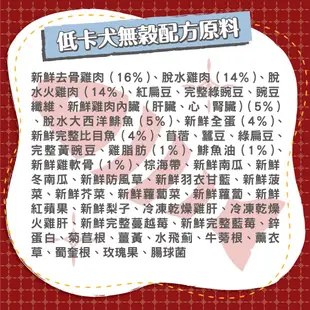 低卡犬無穀配方原料

新鮮去骨雞肉（16%）、脫水雞肉（14%）、脫水火雞肉（14%）、紅扁豆、完整綠豌豆、豌豆纖維、新鮮雞肉內臟（肝臟、心、腎臟）（5%）、脫水大西洋鯡魚（5%）、新鮮全蛋（4%）、新鮮完整比目魚（4%）、苜蓿、鷹豆、綠扁豆、完整黃豌豆、雞脂肪（1%）、鯡魚油（1%）、新鮮雞軟骨（1%）、棕海帶、新鮮南瓜、新鮮冬南瓜、新鮮防風草、新鮮羽衣甘藍、新鮮菠菜、新鮮芥菜、新鮮蘿蔔菜、新鮮蘿蔔、新鮮紅蘋果、新鮮梨子、冷凍乾燥雞肝、冷凍乾燥火雞肝、新鮮完整蔓越莓、新鮮完整藍莓、鋅蛋白、菊苣根、薑黃、水飛薊、牛蒡根、薰衣草、蜀葵根、玫瑰果、腸球菌